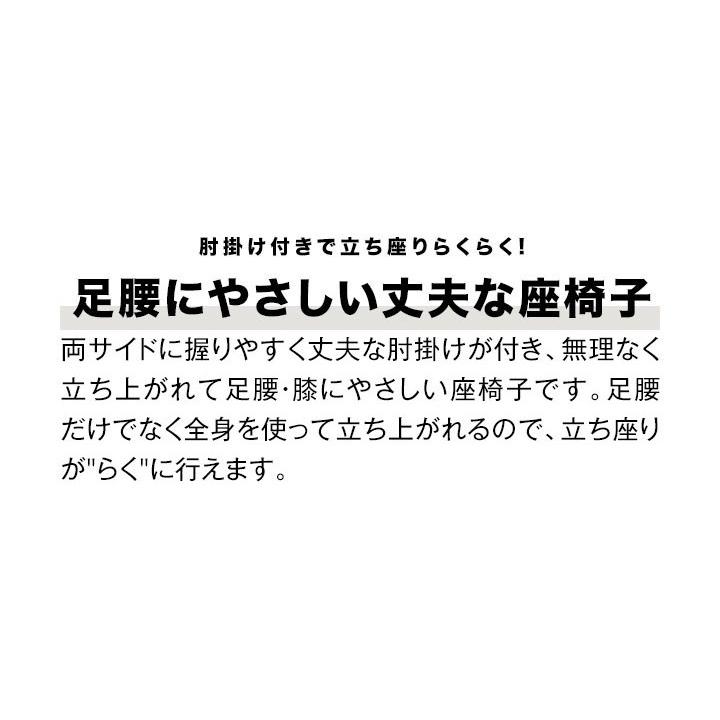 肘掛け付きで立ち座りらくらく!

足腰にやさしい丈夫な座椅子

両サイドに握りやすく丈夫な肘掛けが付き、無理なく立ち上がれて足腰･膝にやさしい座椅子です。足腰だけでなく全身を使って立ち上がれるので、立ち座りが"らく"に行えます。